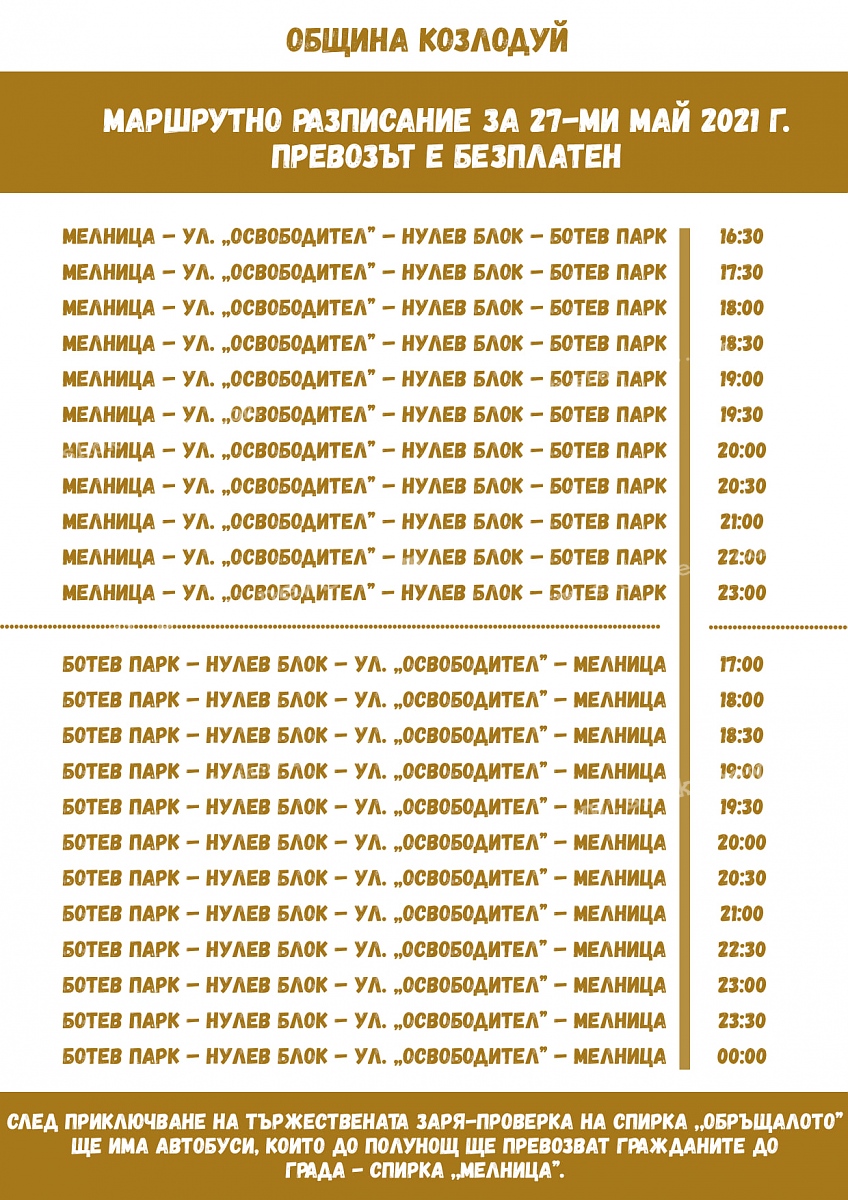 ОБЩИНА КОЗЛОДУЙ

МАРШРУТНО РАЗПИСАНИЕ ЗА 27-МИ МАЙ 2021 Г.
ПРЕВОЗЪТ Е БЕЗПЛАТЕН

| | |
|---|---|
| МЕЛНИЦА – УЛ. „ОСВОБОДИТЕЛ" – НУЛЕВ БЛОК – БОТЕВ ПАРК | 16:30 |
| МЕЛНИЦА – УЛ. „ОСВОБОДИТЕЛ" – НУЛЕВ БЛОК – БОТЕВ ПАРК | 17:30 |
| МЕЛНИЦА – УЛ. „ОСВОБОДИТЕЛ" – НУЛЕВ БЛОК – БОТЕВ ПАРК | 18:00 |
| МЕЛНИЦА – УЛ. „ОСВОБОДИТЕЛ" – НУЛЕВ БЛОК – БОТЕВ ПАРК | 18:30 |
| МЕЛНИЦА – УЛ. „ОСВОБОДИТЕЛ" – НУЛЕВ БЛОК – БОТЕВ ПАРК | 19:00 |
| МЕЛНИЦА – УЛ. „ОСВОБОДИТЕЛ" – НУЛЕВ БЛОК – БОТЕВ ПАРК | 19:30 |
| МЕЛНИЦА – УЛ. „ОСВОБОДИТЕЛ" – НУЛЕВ БЛОК – БОТЕВ ПАРК | 20:00 |
| МЕЛНИЦА – УЛ. „ОСВОБОДИТЕЛ" – НУЛЕВ БЛОК – БОТЕВ ПАРК | 20:30 |
| МЕЛНИЦА – УЛ. „ОСВОБОДИТЕЛ" – НУЛЕВ БЛОК – БОТЕВ ПАРК | 21:00 |
| МЕЛНИЦА – УЛ. „ОСВОБОДИТЕЛ" – НУЛЕВ БЛОК – БОТЕВ ПАРК | 22:00 |
| МЕЛНИЦА – УЛ. „ОСВОБОДИТЕЛ" – НУЛЕВ БЛОК – БОТЕВ ПАРК | 23:00 |

| | |
|---|---|
| БОТЕВ ПАРК – НУЛЕВ БЛОК – УЛ. „ОСВОБОДИТЕЛ" – МЕЛНИЦА | 17:00 |
| БОТЕВ ПАРК – НУЛЕВ БЛОК – УЛ. „ОСВОБОДИТЕЛ" – МЕЛНИЦА | 18:00 |
| БОТЕВ ПАРК – НУЛЕВ БЛОК – УЛ. „ОСВОБОДИТЕЛ" – МЕЛНИЦА | 18:30 |
| БОТЕВ ПАРК – НУЛЕВ БЛОК – УЛ. „ОСВОБОДИТЕЛ" – МЕЛНИЦА | 19:00 |
| БОТЕВ ПАРК – НУЛЕВ БЛОК – УЛ. „ОСВОБОДИТЕЛ" – МЕЛНИЦА | 19:30 |
| БОТЕВ ПАРК – НУЛЕВ БЛОК – УЛ. „ОСВОБОДИТЕЛ" – МЕЛНИЦА | 20:00 |
| БОТЕВ ПАРК – НУЛЕВ БЛОК – УЛ. „ОСВОБОДИТЕЛ" – МЕЛНИЦА | 20:30 |
| БОТЕВ ПАРК – НУЛЕВ БЛОК – УЛ. „ОСВОБОДИТЕЛ" – МЕЛНИЦА | 21:00 |
| БОТЕВ ПАРК – НУЛЕВ БЛОК – УЛ. „ОСВОБОДИТЕЛ" – МЕЛНИЦА | 22:30 |
| БОТЕВ ПАРК – НУЛЕВ БЛОК – УЛ. „ОСВОБОДИТЕЛ" – МЕЛНИЦА | 23:00 |
| БОТЕВ ПАРК – НУЛЕВ БЛОК – УЛ. „ОСВОБОДИТЕЛ" – МЕЛНИЦА | 23:30 |
| БОТЕВ ПАРК – НУЛЕВ БЛОК – УЛ. „ОСВОБОДИТЕЛ" – МЕЛНИЦА | 00:00 |

СЛЕД ПРИКЛЮЧВАНЕ НА ТЪРЖЕСТВЕНАТА ЗАРЯ-ПРОВЕРКА НА СПИРКА „ОБРЪЩАЛОТО" ЩЕ ИМА АВТОБУСИ, КОИТО ДО ПОЛУНОЩ ЩЕ ПРЕВОЗВАТ ГРАЖДАНИТЕ ДО ГРАДА – СПИРКА „МЕЛНИЦА".